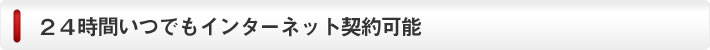 ２４時間いつでもインターネット契約可能